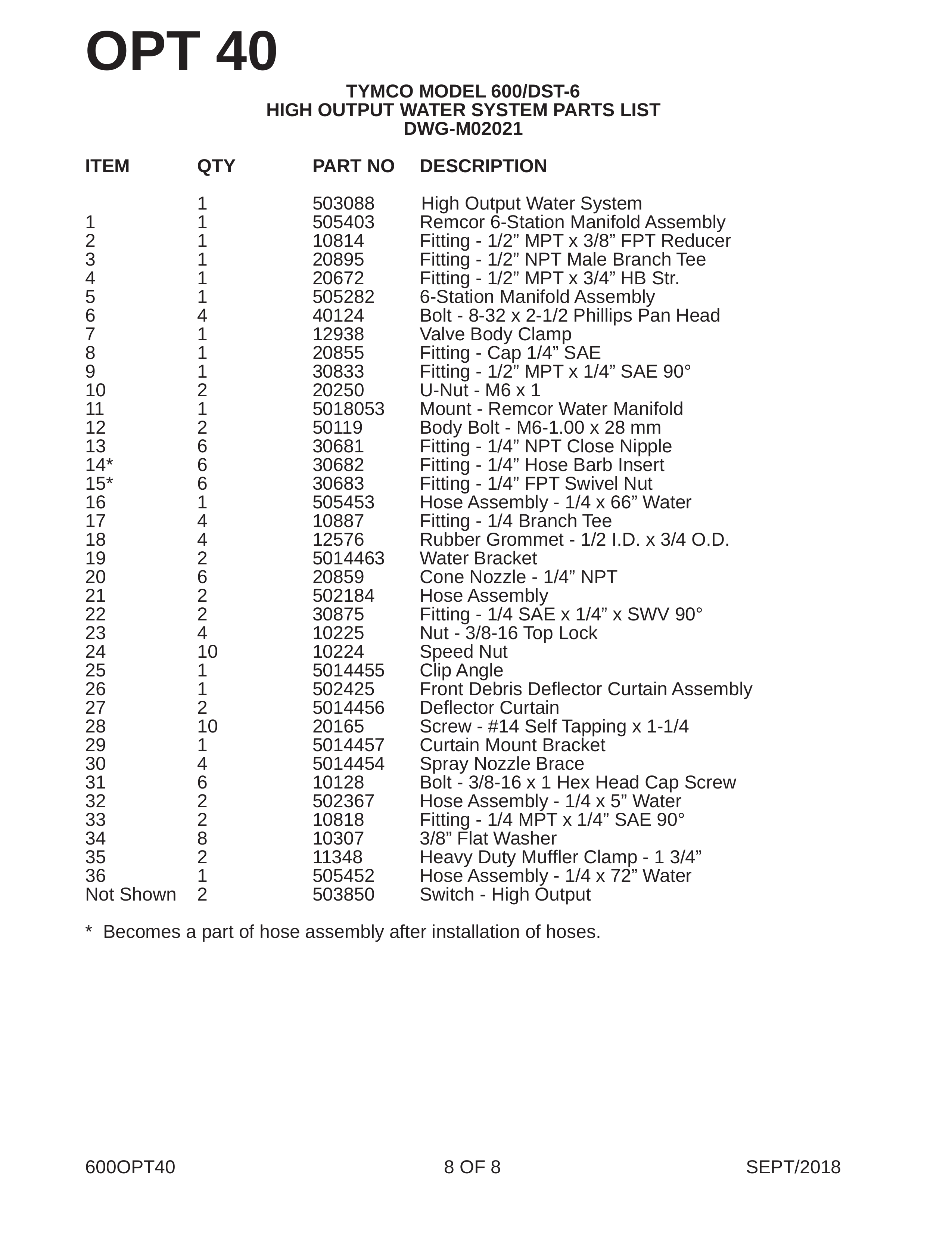 OPT 40

TYMCO MODEL 600/DST-6
HIGH OUTPUT WATER SYSTEM PARTS LIST
DWG-M02021

| ITEM | QTY | PART NO | DESCRIPTION |
|---|---|---|---|
| | 1 | 503088 | High Output Water System |
| 1 | 1 | 505403 | Remcor 6-Station Manifold Assembly |
| 2 | 1 | 10814 | Fitting - 1/2” MPT x 3/8” FPT Reducer |
| 3 | 1 | 20895 | Fitting - 1/2” NPT Male Branch Tee |
| 4 | 1 | 20672 | Fitting - 1/2” MPT x 3/4” HB Str. |
| 5 | 1 | 505282 | 6-Station Manifold Assembly |
| 6 | 4 | 40124 | Bolt - 8-32 x 2-1/2 Phillips Pan Head |
| 7 | 1 | 12938 | Valve Body Clamp |
| 8 | 1 | 20855 | Fitting - Cap 1/4” SAE |
| 9 | 1 | 30833 | Fitting - 1/2” MPT x 1/4” SAE 90° |
| 10 | 2 | 20250 | U-Nut - M6 x 1 |
| 11 | 1 | 5018053 | Mount - Remcor Water Manifold |
| 12 | 2 | 50119 | Body Bolt - M6-1.00 x 28 mm |
| 13 | 6 | 30681 | Fitting - 1/4” NPT Close Nipple |
| 14* | 6 | 30682 | Fitting - 1/4” Hose Barb Insert |
| 15* | 6 | 30683 | Fitting - 1/4” FPT Swivel Nut |
| 16 | 1 | 505453 | Hose Assembly - 1/4 x 66” Water |
| 17 | 4 | 10887 | Fitting - 1/4 Branch Tee |
| 18 | 4 | 12576 | Rubber Grommet - 1/2 I.D. x 3/4 O.D. |
| 19 | 2 | 5014463 | Water Bracket |
| 20 | 6 | 20859 | Cone Nozzle - 1/4” NPT |
| 21 | 2 | 502184 | Hose Assembly |
| 22 | 2 | 30875 | Fitting - 1/4 SAE x 1/4” x SWV 90° |
| 23 | 4 | 10225 | Nut - 3/8-16 Top Lock |
| 24 | 10 | 10224 | Speed Nut |
| 25 | 1 | 5014455 | Clip Angle |
| 26 | 1 | 502425 | Front Debris Deflector Curtain Assembly |
| 27 | 2 | 5014456 | Deflector Curtain |
| 28 | 10 | 20165 | Screw - #14 Self Tapping x 1-1/4 |
| 29 | 1 | 5014457 | Curtain Mount Bracket |
| 30 | 4 | 5014454 | Spray Nozzle Brace |
| 31 | 6 | 10128 | Bolt - 3/8-16 x 1 Hex Head Cap Screw |
| 32 | 2 | 502367 | Hose Assembly - 1/4 x 5” Water |
| 33 | 2 | 10818 | Fitting - 1/4 MPT x 1/4” SAE 90° |
| 34 | 8 | 10307 | 3/8” Flat Washer |
| 35 | 2 | 11348 | Heavy Duty Muffler Clamp - 1 3/4” |
| 36 | 1 | 505452 | Hose Assembly - 1/4 x 72” Water |
| Not Shown | 2 | 503850 | Switch - High Output |

* Becomes a part of hose assembly after installation of hoses.

600OPT40    8 OF 8    SEPT/2018